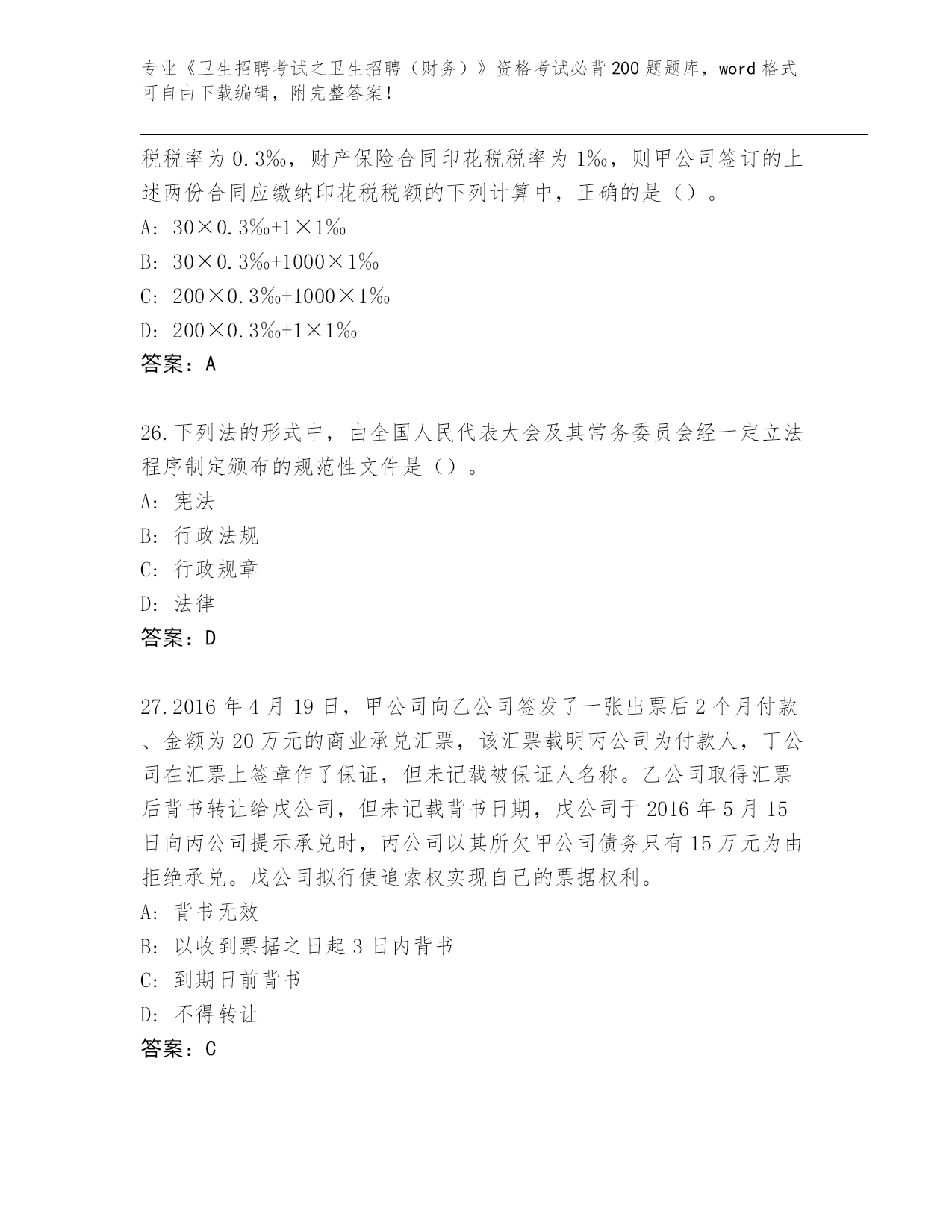 专业《卫生招聘考试之卫生招聘（财务）》资格考试必背200题题库，word格式可自由下载编辑，附完整答案！

税税率为0.3‰，财产保险合同印花税税率为1‰，则甲公司签订的上述两份合同应缴纳印花税税额的下列计算中，正确的是（）。

A: 30×0.3‰+1×1‰

B: 30×0.3‰+1000×1‰

C: 200×0.3‰+1000×1‰

D: 200×0.3‰+1×1‰

答案：A

26.下列法的形式中，由全国人民代表大会及其常务委员会经一定立法程序制定颁布的规范性文件是（）。

A: 宪法

B: 行政法规

C: 行政规章

D: 法律

答案：D

27.2016年4月19日，甲公司向乙公司签发了一张出票后2个月付款、金额为20万元的商业承兑汇票，该汇票载明丙公司为付款人，丁公司在汇票上签章作了保证，但未记载被保证人名称。乙公司取得汇票后背书转让给戊公司，但未记载背书日期，戊公司于2016年5月15日向丙公司提示承兑时，丙公司以其所欠甲公司债务只有15万元为由拒绝承兑。戊公司拟行使追索权实现自己的票据权利。

A: 背书无效

B: 以收到票据之日起3日内背书

C: 到期日前背书

D: 不得转让

答案：C